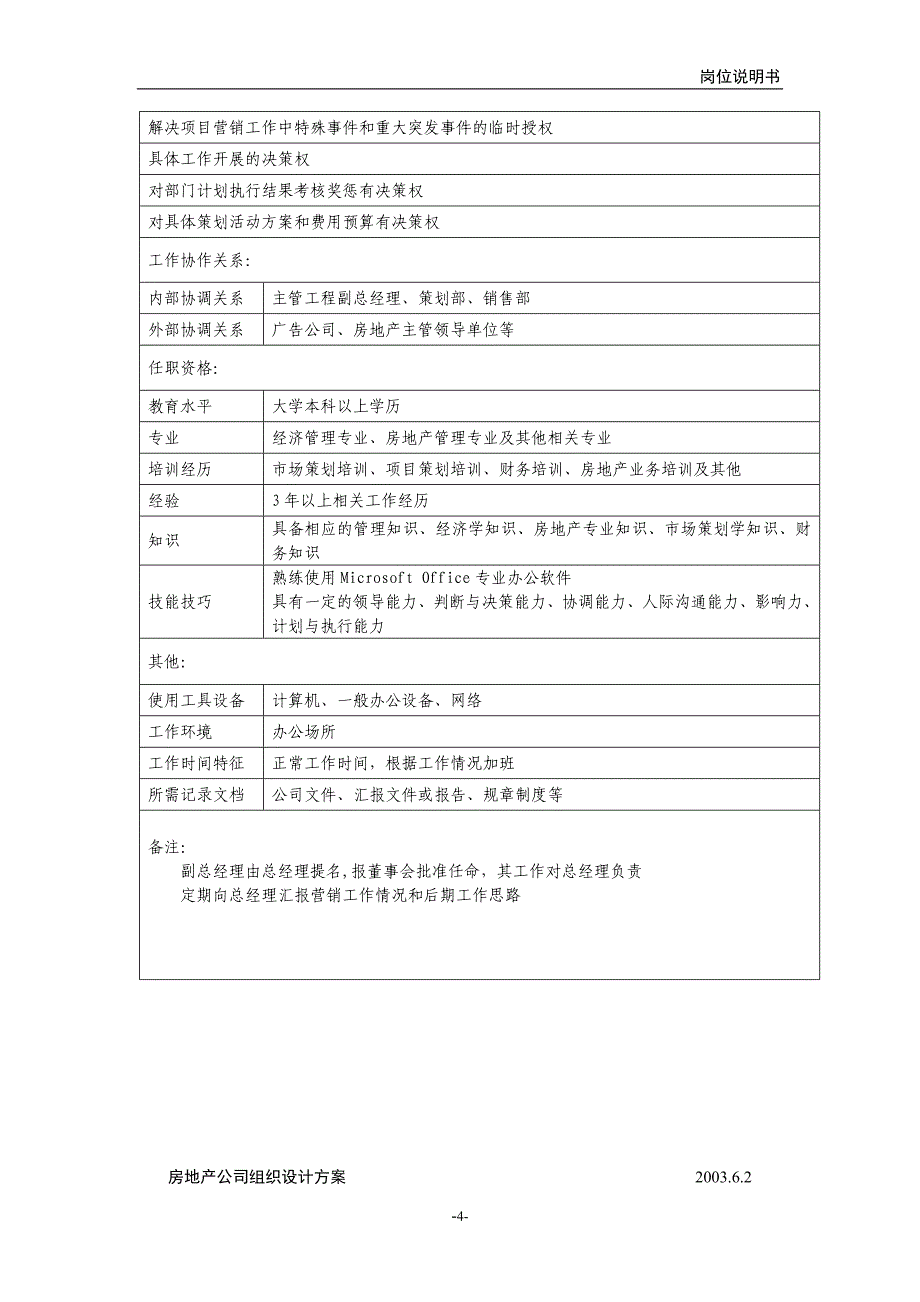 岗位说明书

解决项目营销工作中特殊事件和重大突发事件的临时授权

具体工作开展的决策权

对部门计划执行结果考核奖惩有决策权

对具体策划活动方案和费用预算有决策权

工作协作关系:

| 内部协调关系 | 主管工程副总经理、策划部、销售部 |
|---|---|
| 外部协调关系 | 广告公司、房地产主管领导单位等 |

任职资格:

| 教育水平 | 大学本科以上学历 |
|---|---|
| 专业 | 经济管理专业、房地产管理专业及其他相关专业 |
| 培训经历 | 市场策划培训、项目策划培训、财务培训、房地产业务培训及其他 |
| 经验 | 3年以上相关工作经历 |
| 知识 | 具备相应的管理知识、经济学知识、房地产专业知识、市场策划学知识、财务知识 |
| 技能技巧 | 熟练使用Microsoft Office专业办公软件 具有一定的领导能力、判断与决策能力、协调能力、人际沟通能力、影响力、计划与执行能力 |

其他:

| 使用工具设备 | 计算机、一般办公设备、网络 |
|---|---|
| 工作环境 | 办公场所 |
| 工作时间特征 | 正常工作时间，根据工作情况加班 |
| 所需记录文档 | 公司文件、汇报文件或报告、规章制度等 |

备注:
副总经理由总经理提名,报董事会批准任命，其工作对总经理负责
定期向总经理汇报营销工作情况和后期工作思路

房地产公司组织设计方案 2003.6.2

-4-